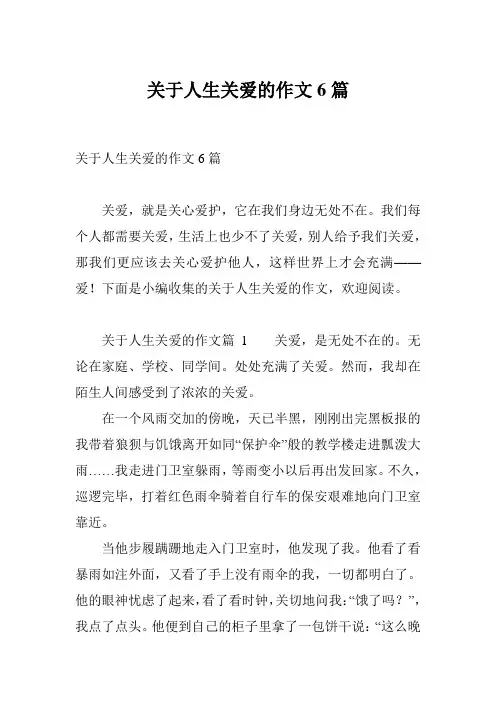 关于人生关爱的作文 6 篇

关于人生关爱的作文 6 篇

关爱，就是关心爱护，它在我们身边无处不在。我们每个人都需要关爱，生活上也少不了关爱，别人给予我们关爱，那我们更应该去关心爱护他人，这样世界上才会充满——爱！下面是小编收集的关于人生关爱的作文，欢迎阅读。

关于人生关爱的作文篇 1　　关爱，是无处不在的。无论在家庭、学校、同学间。处处充满了关爱。然而，我却在陌生人间感受到了浓浓的关爱。

在一个风雨交加的傍晚，天已半黑，刚刚出完黑板报的我带着狼狈与饥饿离开如同“保护伞”般的教学楼走进瓢泼大雨……我走进门卫室躲雨，等雨变小以后再出发回家。不久，巡逻完毕，打着红色雨伞骑着自行车的保安艰难地向门卫室靠近。

当他步履蹒跚地走入门卫室时，他发现了我。他看了看暴雨如注外面，又看了手上没有雨伞的我，一切都明白了。他的眼神忧虑了起来，看了看时钟，关切地问我：“饿了吗？”，我点了点头。他便到自己的柜子里拿了一包饼干说：“这么晚